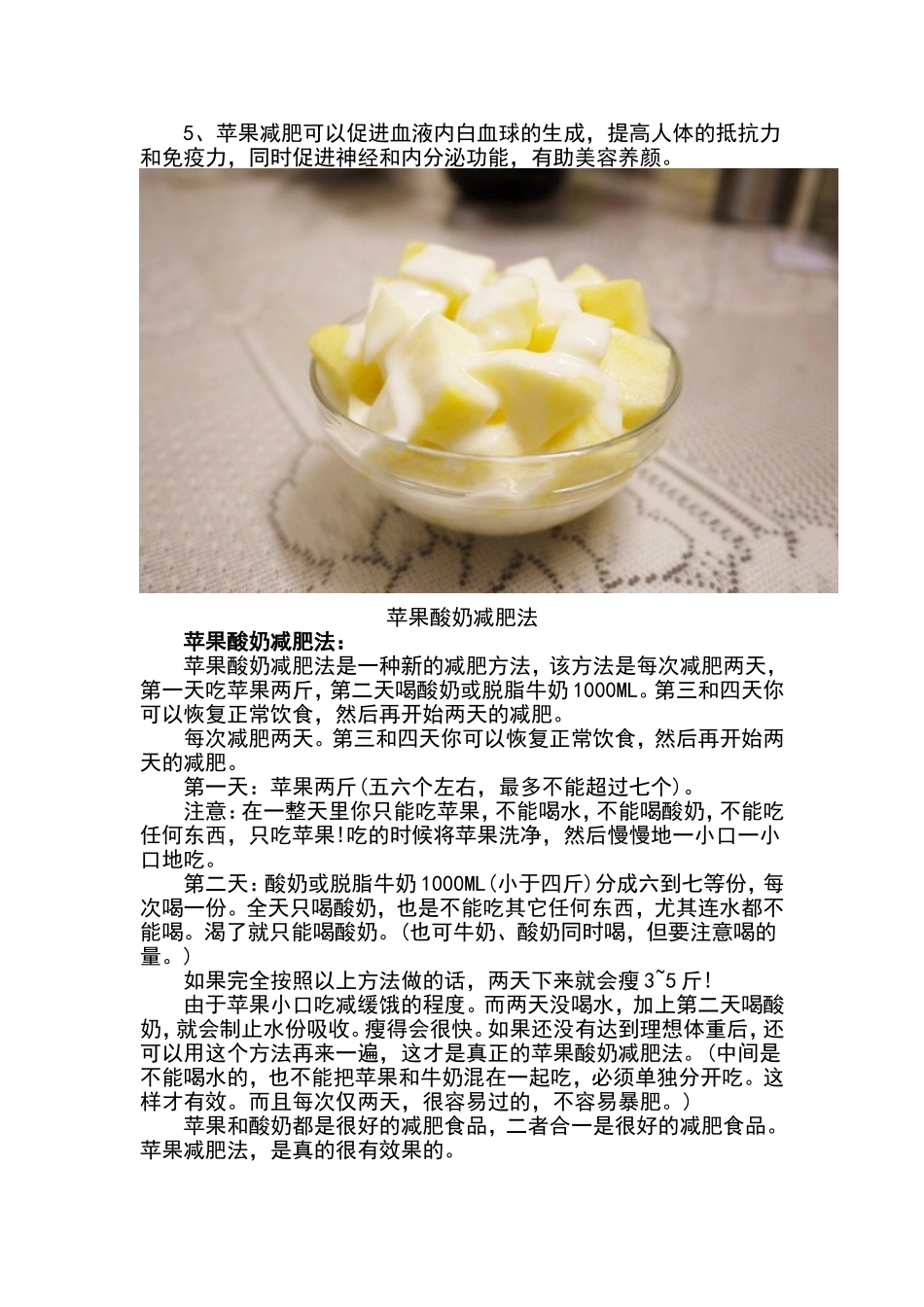 5、苹果减肥可以促进血液内白血球的生成，提高人体的抵抗力和免疫力，同时促进神经和内分泌功能，有助美容养颜。

苹果酸奶减肥法

苹果酸奶减肥法：

苹果酸奶减肥法是一种新的减肥方法，该方法是每次减肥两天，第一天吃苹果两斤，第二天喝酸奶或脱脂牛奶1000ML。第三和四天你可以恢复正常饮食，然后再开始两天的减肥。

每次减肥两天。第三和四天你可以恢复正常饮食，然后再开始两天的减肥。

第一天：苹果两斤(五六个左右，最多不能超过七个)。

注意：在一整天里你只能吃苹果，不能喝水，不能喝酸奶，不能吃任何东西，只吃苹果!吃的时候将苹果洗净，然后慢慢地一小口一小口地吃。

第二天：酸奶或脱脂牛奶1000ML(小于四斤)分成六到七等份，每次喝一份。全天只喝酸奶，也是不能吃其它任何东西，尤其连水都不能喝。渴了就只能喝酸奶。(也可牛奶、酸奶同时喝，但要注意喝的量。)

如果完全按照以上方法做的话，两天下来就会瘦3~5斤!

由于苹果小口吃减缓饿的程度。而两天没喝水，加上第二天喝酸奶，就会制止水份吸收。瘦得会很快。如果还没有达到理想体重后，还可以用这个方法再来一遍，这才是真正的苹果酸奶减肥法。(中间是不能喝水的，也不能把苹果和牛奶混在一起吃，必须单独分开吃。这样才有效。而且每次仅两天，很容易过的，不容易暴肥。)

苹果和酸奶都是很好的减肥食品，二者合一是很好的减肥食品。苹果减肥法，是真的很有效果的。